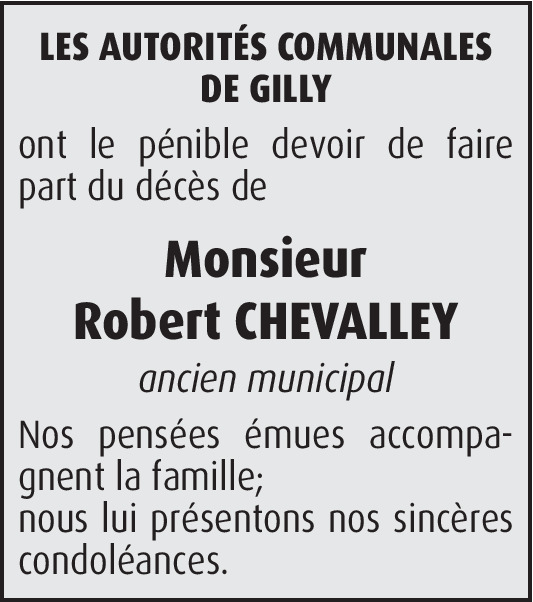 LES AUTORITÉS COMMUNALES DE GILLY

ont le pénible devoir de faire part du décès de

Monsieur
Robert CHEVALLEY

ancien municipal

Nos pensées émues accompagnent la famille;
nous lui présentons nos sincères condoléances.